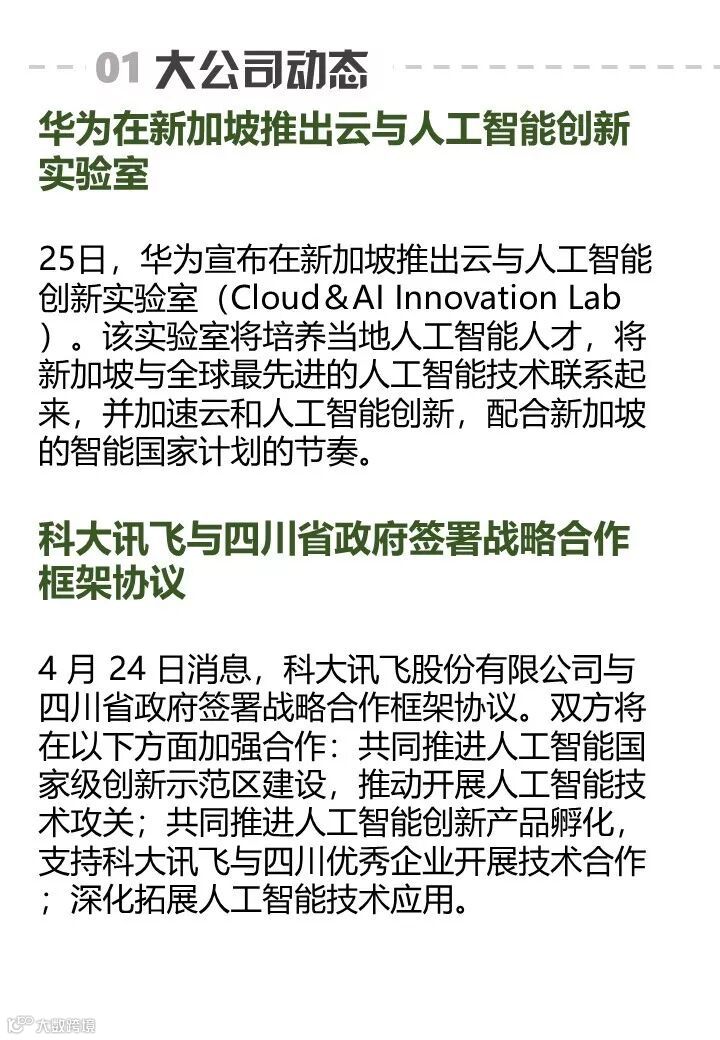 01 大公司动态

华为在新加坡推出云与人工智能创新实验室

25日，华为宣布在新加坡推出云与人工智能创新实验室（Cloud＆AI Innovation Lab）。该实验室将培养当地人工智能人才，将新加坡与全球最先进的人工智能技术联系起来，并加速云和人工智能创新，配合新加坡的智能国家计划的节奏。

科大讯飞与四川省政府签署战略合作框架协议

4月24日消息，科大讯飞股份有限公司与四川省政府签署战略合作框架协议。双方将在以下方面加强合作：共同推进人工智能国家级创新示范区建设，推动开展人工智能技术攻关；共同推进人工智能创新产品孵化，支持科大讯飞与四川优秀企业开展技术合作；深化拓展人工智能技术应用。

大数跨境